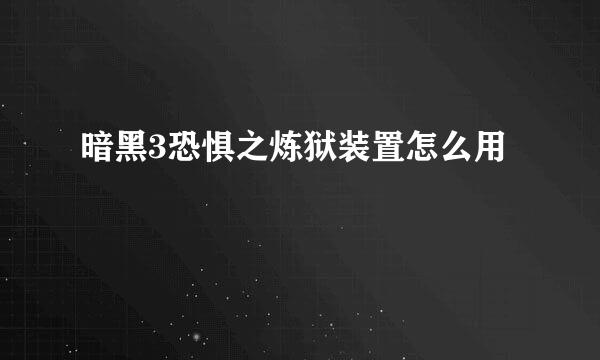 暗黑3恐惧之炼狱装置怎么用